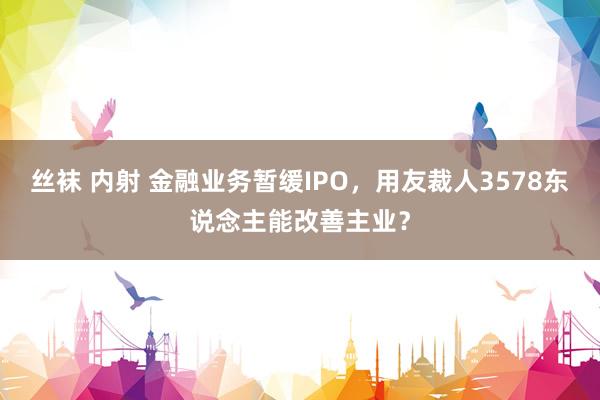 丝袜 内射 金融业务暂缓IPO，用友裁人3578东说念主能改善主业？